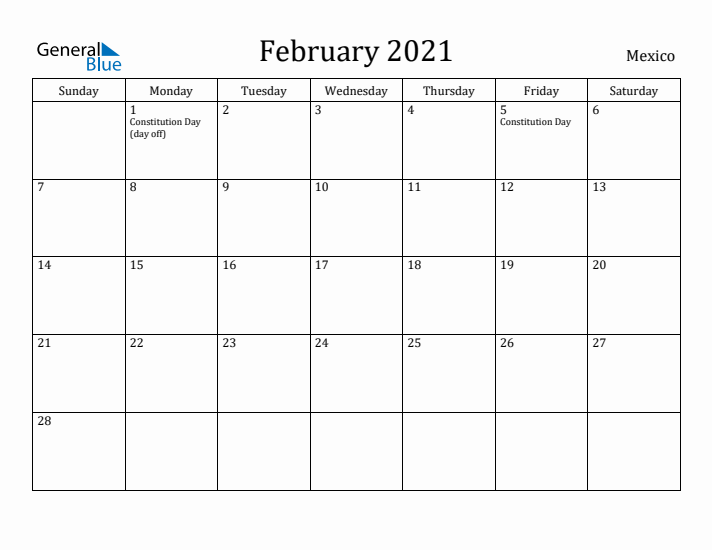 General Blue

February 2021

Mexico

| Sunday | Monday | Tuesday | Wednesday | Thursday | Friday | Saturday |
|---|---|---|---|---|---|---|
| | 1 Constitution Day (day off) | 2 | 3 | 4 | 5 Constitution Day | 6 |
| 7 | 8 | 9 | 10 | 11 | 12 | 13 |
| 14 | 15 | 16 | 17 | 18 | 19 | 20 |
| 21 | 22 | 23 | 24 | 25 | 26 | 27 |
| 28 | | | | | | |